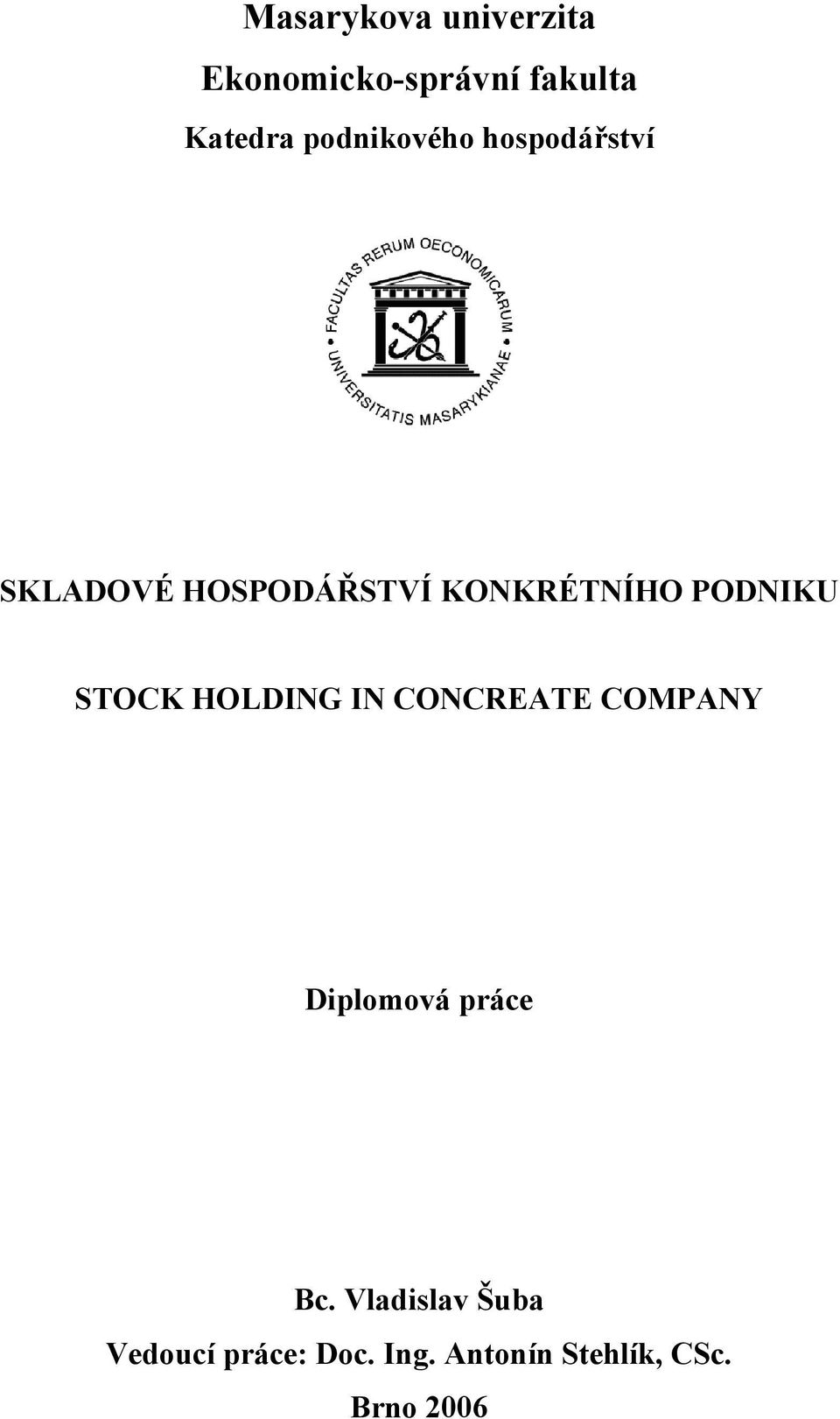 Masarykova univerzita

Ekonomicko-správní fakulta

Katedra podnikového hospodářství

FACULTAS RERUM OECONOMICARUM UNIVERSITATIS MASARYKIANAE

SKLADOVÉ HOSPODÁŘSTVÍ KONKRÉTNÍHO PODNIKU

STOCK HOLDING IN CONCREATE COMPANY

Diplomová práce

Bc. Vladislav Šuba

Vedoucí práce: Doc. Ing. Antonín Stehlík, CSc.

Brno 2006